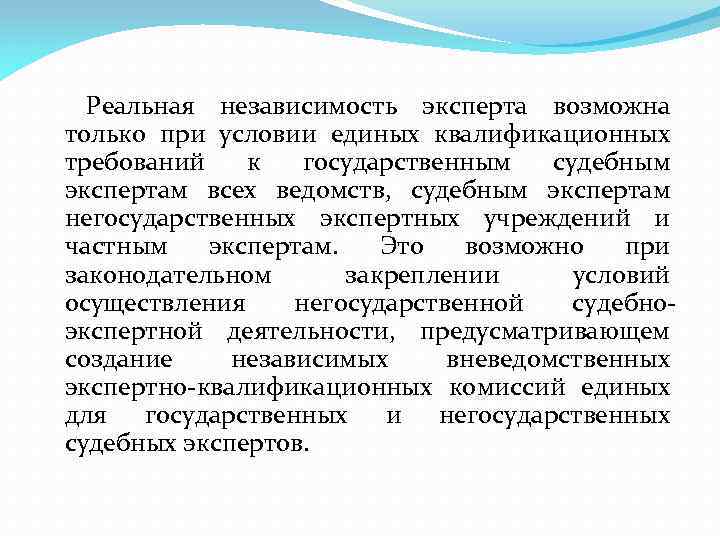 Реальная независимость эксперта возможна только при условии единых квалификационных требований к государственным судебным экспертам всех ведомств, судебным экспертам негосударственных экспертных учреждений и частным экспертам. Это возможно при законодательном закреплении условий осуществления негосударственной судебно-экспертной деятельности, предусматривающем создание независимых вневедомственных экспертно-квалификационных комиссий единых для государственных и негосударственных судебных экспертов.